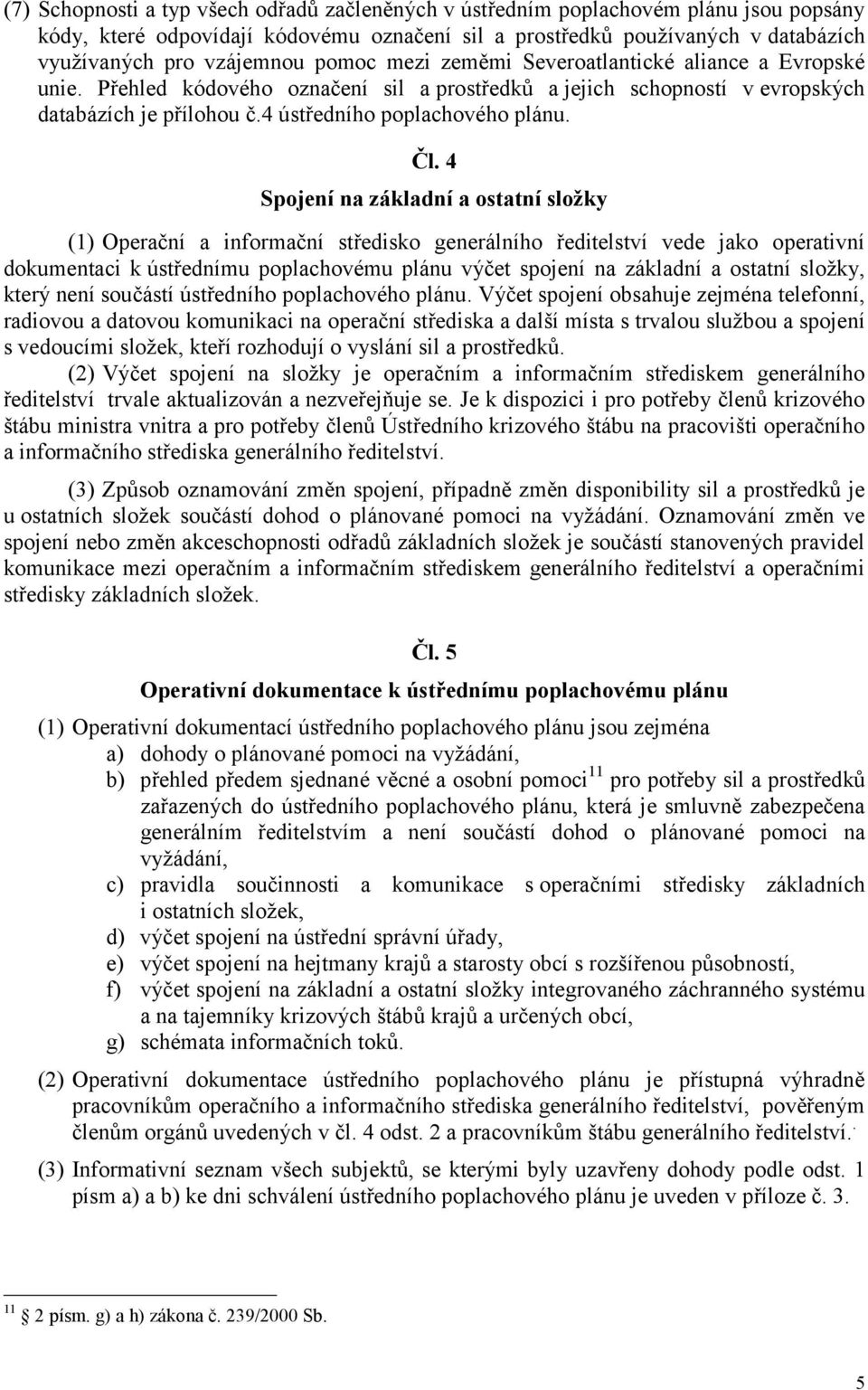 (7) Schopnosti a typ všech odřadů začleněných v ústředním poplachovém plánu jsou popsány kódy, které odpovídají kódovému označení sil a prostředků používaných v databázích využívaných pro vzájemnou pomoc mezi zeměmi Severoatlantické aliance a Evropské unie. Přehled kódového označení sil a prostředků a jejich schopností v evropských databázích je přílohou č.4 ústředního poplachového plánu.

Čl. 4
Spojení na základní a ostatní složky

(1) Operační a informační středisko generálního ředitelství vede jako operativní dokumentaci k ústřednímu poplachovému plánu výčet spojení na základní a ostatní složky, který není součástí ústředního poplachového plánu. Výčet spojení obsahuje zejména telefonní, radiovou a datovou komunikaci na operační střediska a další místa s trvalou službou a spojení s vedoucími složek, kteří rozhodují o vyslání sil a prostředků.
(2) Výčet spojení na složky je operačním a informačním střediskem generálního ředitelství trvale aktualizován a nezveřejňuje se. Je k dispozici i pro potřeby členů krizového štábu ministra vnitra a pro potřeby členů Ústředního krizového štábu na pracovišti operačního a informačního střediska generálního ředitelství.

(3) Způsob oznamování změn spojení, případně změn disponibility sil a prostředků je u ostatních složek součástí dohod o plánované pomoci na vyžádání. Oznamování změn ve spojení nebo změn akceschopnosti odřadů základních složek je součástí stanovených pravidel komunikace mezi operačním a informačním střediskem generálního ředitelství a operačními středisky základních složek.

Čl. 5
Operativní dokumentace k ústřednímu poplachovému plánu

(1) Operativní dokumentací ústředního poplachového plánu jsou zejména
a) dohody o plánované pomoci na vyžádání,
b) přehled předem sjednané věcné a osobní pomoci$^{11}$ pro potřeby sil a prostředků zařazených do ústředního poplachového plánu, která je smluvně zabezpečena generálním ředitelstvím a není součástí dohod o plánované pomoci na vyžádání,
c) pravidla součinnosti a komunikace s operačními středisky základních i ostatních složek,
d) výčet spojení na ústřední správní úřady,
e) výčet spojení na hejtmany krajů a starosty obcí s rozšířenou působností,
f) výčet spojení na základní a ostatní složky integrovaného záchranného systému a na tajemníky krizových štábů krajů a určených obcí,
g) schémata informačních toků.

(2) Operativní dokumentace ústředního poplachového plánu je přístupná výhradně pracovníkům operačního a informačního střediska generálního ředitelství, pověřeným členům orgánů uvedených v čl. 4 odst. 2 a pracovníkům štábu generálního ředitelství.

(3) Informativní seznam všech subjektů, se kterými byly uzavřeny dohody podle odst. 1 písm a) a b) ke dni schválení ústředního poplachového plánu je uveden v příloze č. 3.

$^{11}$ § 2 písm. g) a h) zákona č. 239/2000 Sb.

5